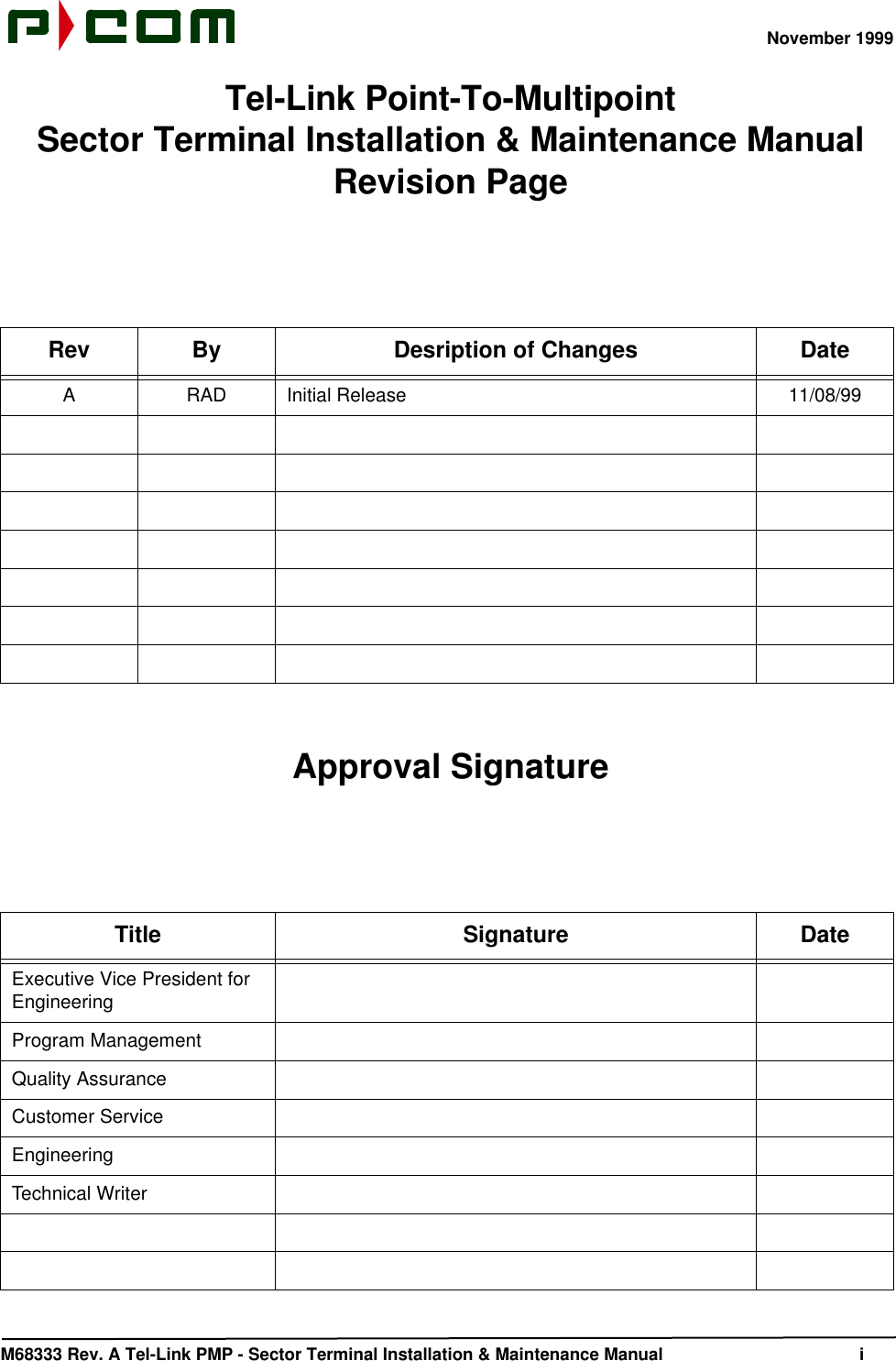 P COM

November 1999

Tel-Link Point-To-Multipoint
Sector Terminal Installation & Maintenance Manual
Revision Page

| Rev | By | Desription of Changes | Date |
|---|---|---|---|
| A | RAD | Initial Release | 11/08/99 |
| | | | |
| | | | |
| | | | |
| | | | |
| | | | |
| | | | |
| | | | |

Approval Signature

| Title | Signature | Date |
|---|---|---|
| Executive Vice President for Engineering | | |
| Program Management | | |
| Quality Assurance | | |
| Customer Service | | |
| Engineering | | |
| Technical Writer | | |
| | | |
| | | |

M68333 Rev. A Tel-Link PMP - Sector Terminal Installation & Maintenance Manual i